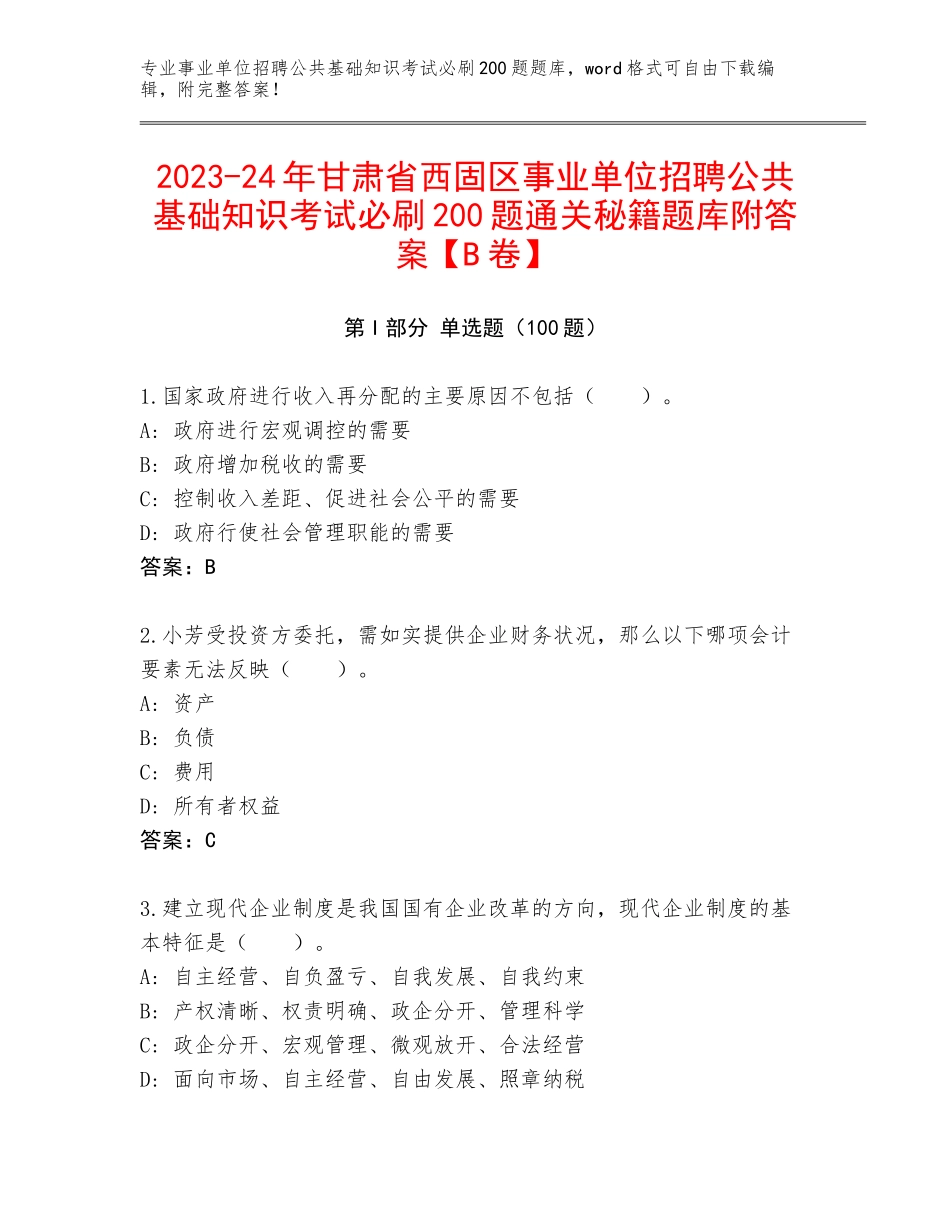 专业事业单位招聘公共基础知识考试必刷200题题库，word格式可自由下载编辑，附完整答案！

2023-24年甘肃省西固区事业单位招聘公共基础知识考试必刷200题通关秘籍题库附答案【B卷】

第Ⅰ部分 单选题（100题）

1.国家政府进行收入再分配的主要原因不包括（　　）。
A：政府进行宏观调控的需要
B：政府增加税收的需要
C：控制收入差距、促进社会公平的需要
D：政府行使社会管理职能的需要
答案：B

2.小芳受投资方委托，需如实提供企业财务状况，那么以下哪项会计要素无法反映（　　）。
A：资产
B：负债
C：费用
D：所有者权益
答案：C

3.建立现代企业制度是我国国有企业改革的方向，现代企业制度的基本特征是（　　）。
A：自主经营、自负盈亏、自我发展、自我约束
B：产权清晰、权责明确、政企分开、管理科学
C：政企分开、宏观管理、微观放开、合法经营
D：面向市场、自主经营、自由发展、照章纳税